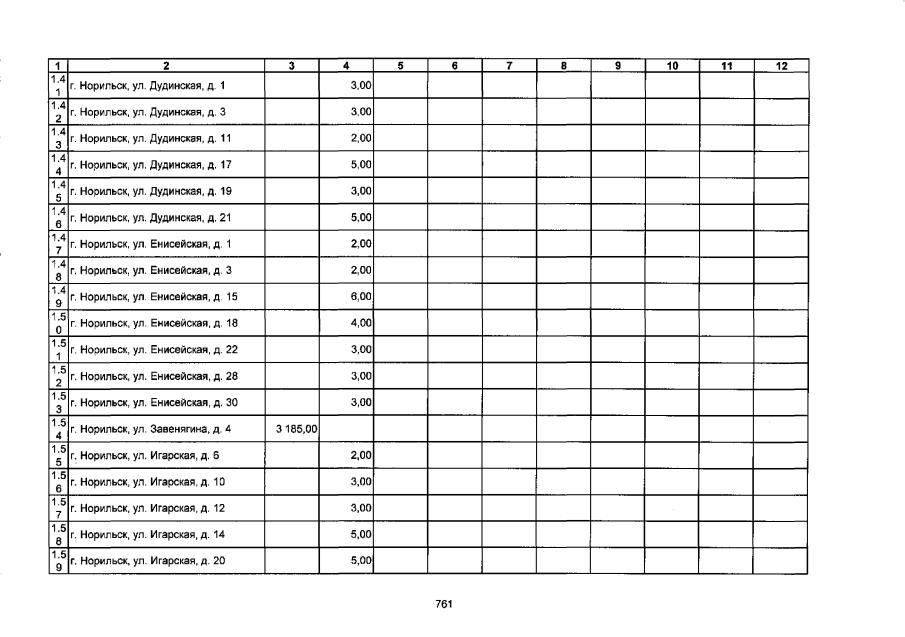 | 1 | 2 | 3 | 4 | 5 | 6 | 7 | 8 | 9 | 10 | 11 | 12 |
|---|---|---|---|---|---|---|---|---|---|---|---|
| 1.41 | г. Норильск, ул. Дудинская, д. 1 | | 3,00 | | | | | | | | |
| 1.42 | г. Норильск, ул. Дудинская, д. 3 | | 3,00 | | | | | | | | |
| 1.43 | г. Норильск, ул. Дудинская, д. 11 | | 2,00 | | | | | | | | |
| 1.44 | г. Норильск, ул. Дудинская, д. 17 | | 5,00 | | | | | | | | |
| 1.45 | г. Норильск, ул. Дудинская, д. 19 | | 3,00 | | | | | | | | |
| 1.46 | г. Норильск, ул. Дудинская, д. 21 | | 5,00 | | | | | | | | |
| 1.47 | г. Норильск, ул. Енисейская, д. 1 | | 2,00 | | | | | | | | |
| 1.48 | г. Норильск, ул. Енисейская, д. 3 | | 2,00 | | | | | | | | |
| 1.49 | г. Норильск, ул. Енисейская, д. 15 | | 6,00 | | | | | | | | |
| 1.50 | г. Норильск, ул. Енисейская, д. 18 | | 4,00 | | | | | | | | |
| 1.51 | г. Норильск, ул. Енисейская, д. 22 | | 3,00 | | | | | | | | |
| 1.52 | г. Норильск, ул. Енисейская, д. 28 | | 3,00 | | | | | | | | |
| 1.53 | г. Норильск, ул. Енисейская, д. 30 | | 3,00 | | | | | | | | |
| 1.54 | г. Норильск, ул. Завенягина, д. 4 | 3 185,00 | | | | | | | | | |
| 1.55 | г. Норильск, ул. Игарская, д. 6 | | 2,00 | | | | | | | | |
| 1.56 | г. Норильск, ул. Игарская, д. 10 | | 3,00 | | | | | | | | |
| 1.57 | г. Норильск, ул. Игарская, д. 12 | | 3,00 | | | | | | | | |
| 1.58 | г. Норильск, ул. Игарская, д. 14 | | 5,00 | | | | | | | | |
| 1.59 | г. Норильск, ул. Игарская, д. 20 | | 5,00 | | | | | | | | |

761